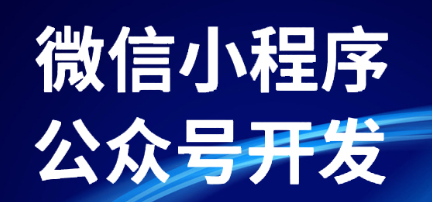 微信小程序
公众号开发